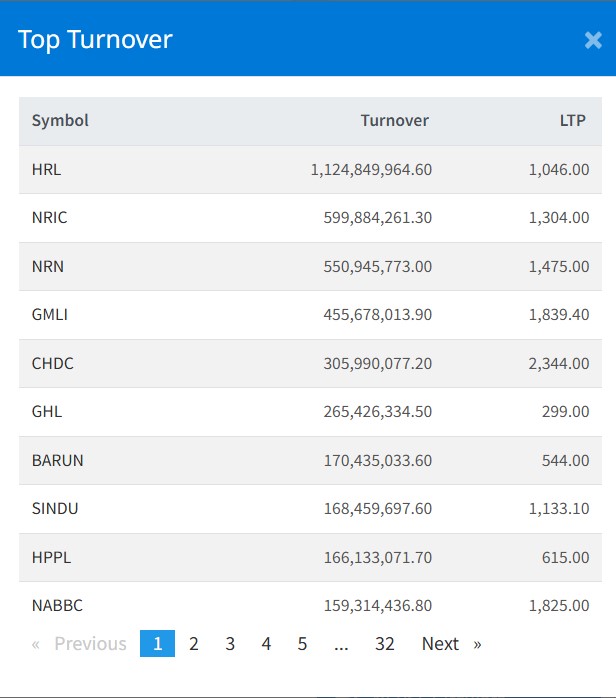 Top Turnover

×

| Symbol | Turnover | LTP |
|---|---|---|
| HRL | 1,124,849,964.60 | 1,046.00 |
| NRIC | 599,884,261.30 | 1,304.00 |
| NRN | 550,945,773.00 | 1,475.00 |
| GMLI | 455,678,013.90 | 1,839.40 |
| CHDC | 305,990,077.20 | 2,344.00 |
| GHL | 265,426,334.50 | 299.00 |
| BARUN | 170,435,033.60 | 544.00 |
| SINDU | 168,459,697.60 | 1,133.10 |
| HPPL | 166,133,071.70 | 615.00 |
| NABBC | 159,314,436.80 | 1,825.00 |

« Previous 1 2 3 4 5 ... 32 Next »